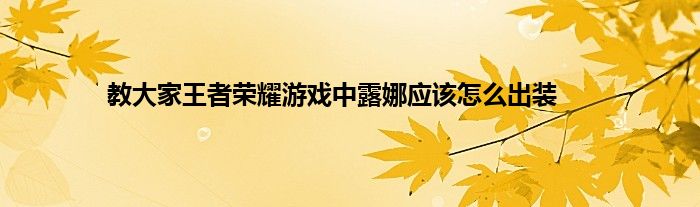 教大家王者荣耀游戏中露娜应该怎么出装